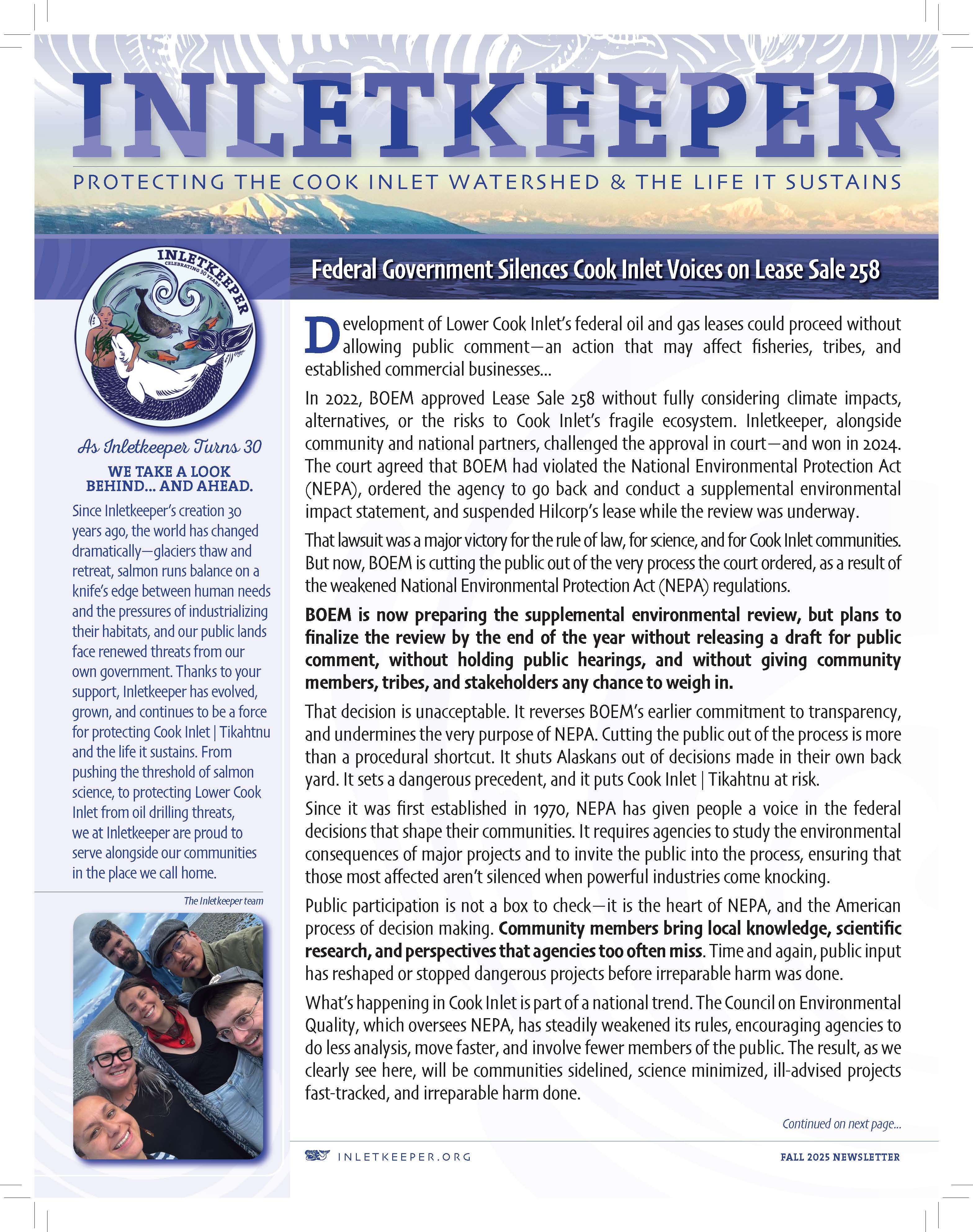 INLETKEEPER

PROTECTING THE COOK INLET WATERSHED & THE LIFE IT SUSTAINS

INLETKEEPER
CELEBRATING 30 YEARS

As Inletkeeper Turns 30
WE TAKE A LOOK BEHIND... AND AHEAD.

Since Inletkeeper's creation 30 years ago, the world has changed dramatically—glaciers thaw and retreat, salmon runs balance on a knife's edge between human needs and the pressures of industrializing their habitats, and our public lands face renewed threats from our own government. Thanks to your support, Inletkeeper has evolved, grown, and continues to be a force for protecting Cook Inlet | Tikahtnu and the life it sustains. From pushing the threshold of salmon science, to protecting Lower Cook Inlet from oil drilling threats, we at Inletkeeper are proud to serve alongside our communities in the place we call home.

The Inletkeeper team

Federal Government Silences Cook Inlet Voices on Lease Sale 258

Development of Lower Cook Inlet's federal oil and gas leases could proceed without allowing public comment—an action that may affect fisheries, tribes, and established commercial businesses...

In 2022, BOEM approved Lease Sale 258 without fully considering climate impacts, alternatives, or the risks to Cook Inlet's fragile ecosystem. Inletkeeper, alongside community and national partners, challenged the approval in court—and won in 2024. The court agreed that BOEM had violated the National Environmental Protection Act (NEPA), ordered the agency to go back and conduct a supplemental environmental impact statement, and suspended Hilcorp's lease while the review was underway.

That lawsuit was a major victory for the rule of law, for science, and for Cook Inlet communities. But now, BOEM is cutting the public out of the very process the court ordered, as a result of the weakened National Environmental Protection Act (NEPA) regulations.

BOEM is now preparing the supplemental environmental review, but plans to finalize the review by the end of the year without releasing a draft for public comment, without holding public hearings, and without giving community members, tribes, and stakeholders any chance to weigh in.

That decision is unacceptable. It reverses BOEM's earlier commitment to transparency, and undermines the very purpose of NEPA. Cutting the public out of the process is more than a procedural shortcut. It shuts Alaskans out of decisions made in their own back yard. It sets a dangerous precedent, and it puts Cook Inlet | Tikahtnu at risk.

Since it was first established in 1970, NEPA has given people a voice in the federal decisions that shape their communities. It requires agencies to study the environmental consequences of major projects and to invite the public into the process, ensuring that those most affected aren't silenced when powerful industries come knocking.

Public participation is not a box to check—it is the heart of NEPA, and the American process of decision making. Community members bring local knowledge, scientific research, and perspectives that agencies too often miss. Time and again, public input has reshaped or stopped dangerous projects before irreparable harm was done.

What's happening in Cook Inlet is part of a national trend. The Council on Environmental Quality, which oversees NEPA, has steadily weakened its rules, encouraging agencies to do less analysis, move faster, and involve fewer members of the public. The result, as we clearly see here, will be communities sidelined, science minimized, ill-advised projects fast-tracked, and irreparable harm done.

Continued on next page...

INLETKEEPER.ORG

FALL 2025 NEWSLETTER